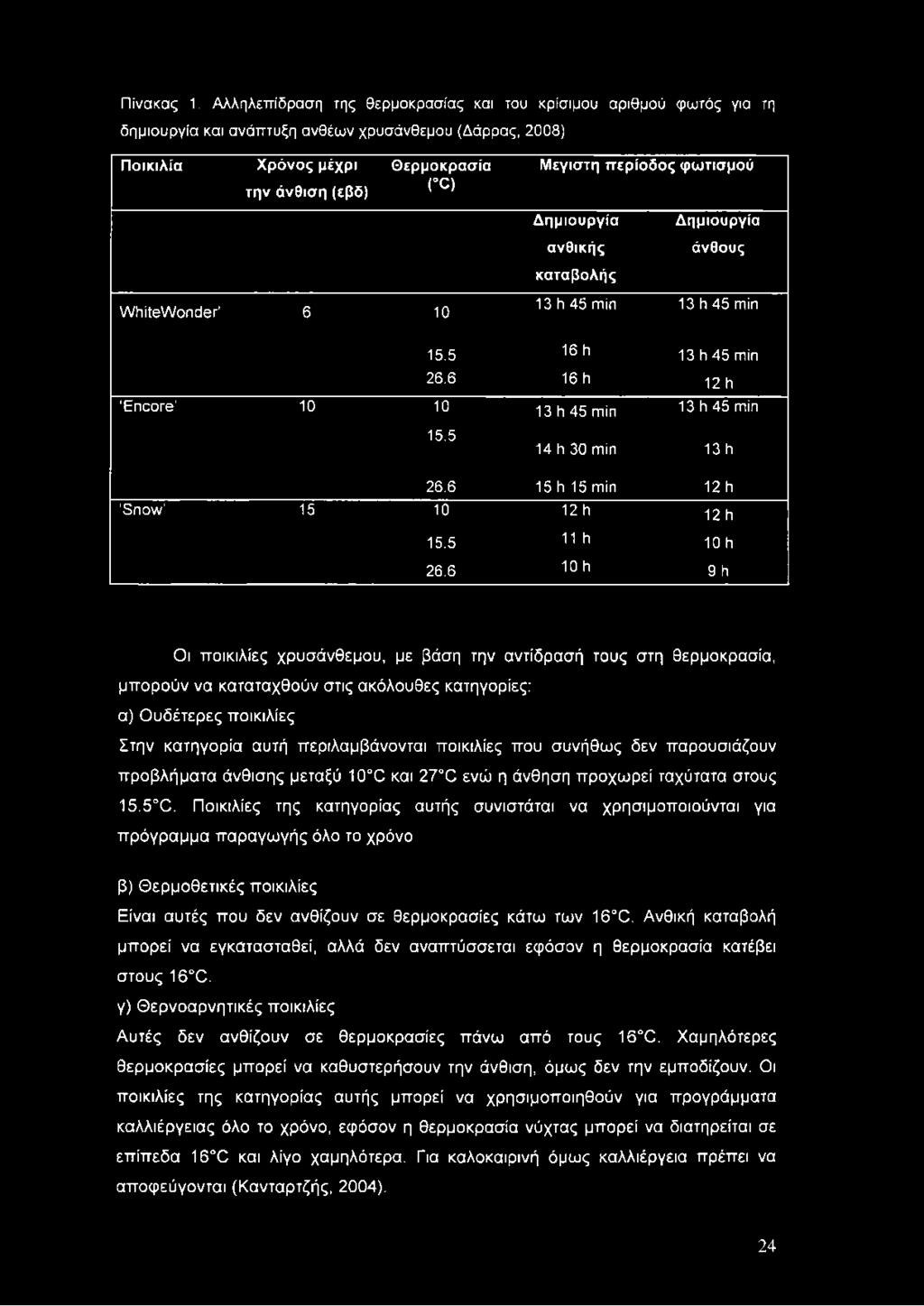 Πίνακας 1. Αλληλεπίδραση της θερμοκρασίας και του κρίσιμου αριθμού φωτός για τη δημιουργία και ανάπτυξη ανθέων χρυσάνθεμου (Δάρρας, 2008)

| Ποικιλία | Χρόνος μέχρι την άνθιση (εβδ) | Θερμοκρασία (°C) | Μεγιστη περίοδος φωτισμού | |
|---|---|---|---|---|
| | | | Δημιουργία ανθικής καταβολής | Δημιουργία άνθους |
| WhiteWonder' | 6 | 10 | 13 h 45 min | 13 h 45 min |
| | | 15.5 | 16 h | 13 h 45 min |
| | | 26.6 | 16 h | 12 h |
| 'Encore' | 10 | 10 | 13 h 45 min | 13 h 45 min |
| | | 15.5 | 14 h 30 min | 13 h |
| | | 26.6 | 15 h 15 min | 12 h |
| 'Snow' | 15 | 10 | 12 h | 12 h |
| | | 15.5 | 11 h | 10 h |
| | | 26.6 | 10 h | 9 h |

Οι ποικιλίες χρυσάνθεμου, με βάση την αντίδρασή τους στη θερμοκρασία, μπορούν να καταταχθούν στις ακόλουθες κατηγορίες:
α) Ουδέτερες ποικιλίες
Στην κατηγορία αυτή περιλαμβάνονται ποικιλίες που συνήθως δεν παρουσιάζουν προβλήματα άνθισης μεταξύ 10°C και 27°C ενώ η άνθηση προχωρεί ταχύτατα στους 15.5°C. Ποικιλίες της κατηγορίας αυτής συνιστάται να χρησιμοποιούνται για πρόγραμμα παραγωγής όλο το χρόνο

β) Θερμοθετικές ποικιλίες
Είναι αυτές που δεν ανθίζουν σε θερμοκρασίες κάτω των 16°C. Ανθική καταβολή μπορεί να εγκατασταθεί, αλλά δεν αναπτύσσεται εφόσον η θερμοκρασία κατέβει στους 16°C.
γ) Θερνοαρνητικές ποικιλίες
Αυτές δεν ανθίζουν σε θερμοκρασίες πάνω από τους 16°C. Χαμηλότερες θερμοκρασίες μπορεί να καθυστερήσουν την άνθιση, όμως δεν την εμποδίζουν. Οι ποικιλίες της κατηγορίας αυτής μπορεί να χρησιμοποιηθούν για προγράμματα καλλιέργειας όλο το χρόνο, εφόσον η θερμοκρασία νύχτας μπορεί να διατηρείται σε επίπεδα 16°C και λίγο χαμηλότερα. Για καλοκαιρινή όμως καλλιέργεια πρέπει να αποφεύγονται (Κανταρτζής, 2004).

24